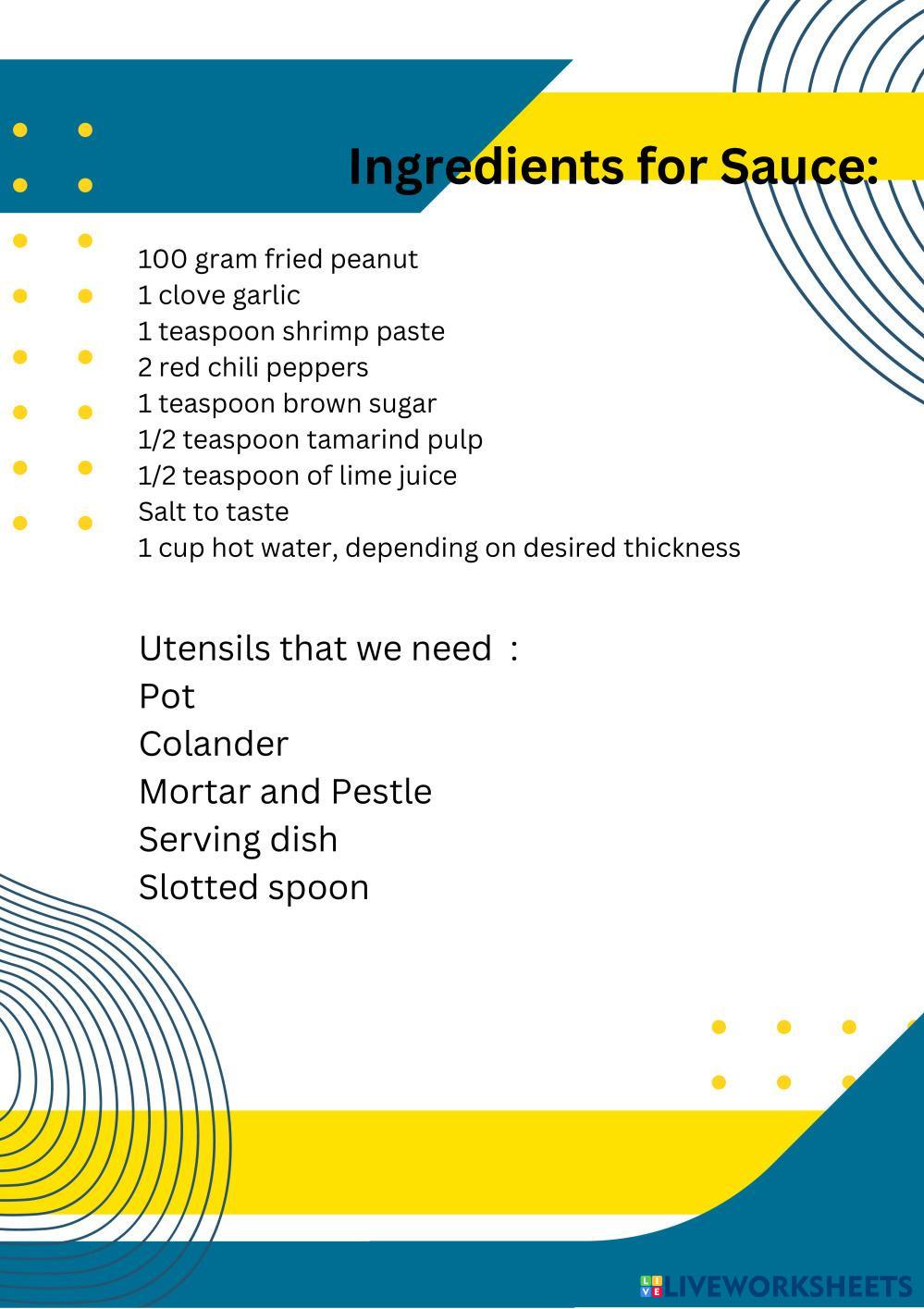 Ingredients for Sauce:

100 gram fried peanut
1 clove garlic
1 teaspoon shrimp paste
2 red chili peppers
1 teaspoon brown sugar
1/2 teaspoon tamarind pulp
1/2 teaspoon of lime juice
Salt to taste
1 cup hot water, depending on desired thickness

Utensils that we need :
Pot
Colander
Mortar and Pestle
Serving dish
Slotted spoon

LIVEWORKSHEETS